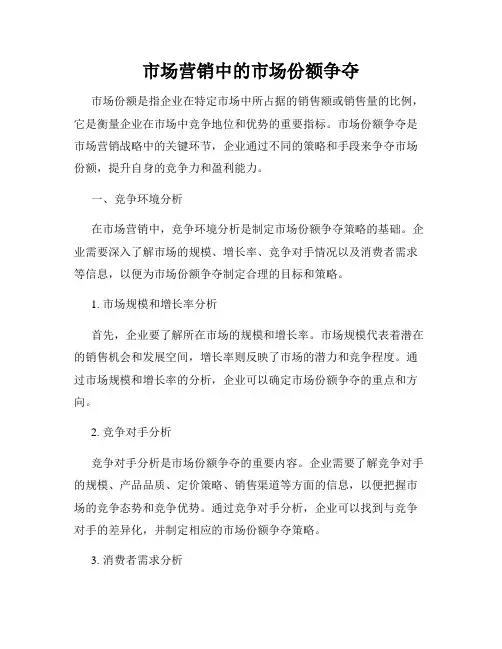 市场营销中的市场份额争夺

市场份额是指企业在特定市场中所占据的销售额或销售量的比例，它是衡量企业在市场中竞争地位和优势的重要指标。市场份额争夺是市场营销战略中的关键环节，企业通过不同的策略和手段来争夺市场份额，提升自身的竞争力和盈利能力。

一、竞争环境分析

在市场营销中，竞争环境分析是制定市场份额争夺策略的基础。企业需要深入了解市场的规模、增长率、竞争对手情况以及消费者需求等信息，以便为市场份额争夺制定合理的目标和策略。

1. 市场规模和增长率分析

首先，企业要了解所在市场的规模和增长率。市场规模代表着潜在的销售机会和发展空间，增长率则反映了市场的潜力和竞争程度。通过市场规模和增长率的分析，企业可以确定市场份额争夺的重点和方向。

2. 竞争对手分析

竞争对手分析是市场份额争夺的重要内容。企业需要了解竞争对手的规模、产品品质、定价策略、销售渠道等方面的信息，以便把握市场的竞争态势和竞争优势。通过竞争对手分析，企业可以找到与竞争对手的差异化，并制定相应的市场份额争夺策略。

3. 消费者需求分析